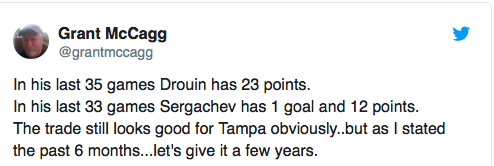 Grant McCagg
@grantmccagg

In his last 35 games Drouin has 23 points.
In his last 33 games Sergachev has 1 goal and 12 points.
The trade still looks good for Tampa obviously..but as I stated the past 6 months...let's give it a few years.